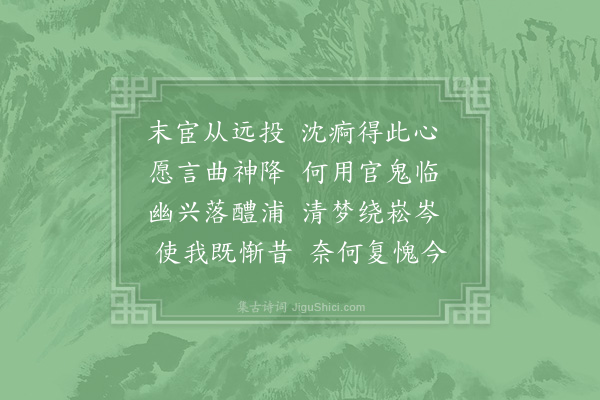 末宦从远投　沈痾得此心
愿言曲神降　何用官鬼临
幽兴落醴浦　清梦绕崧岑
使我既惭昔　奈何复愧今

集古诗词 JiguShici.com